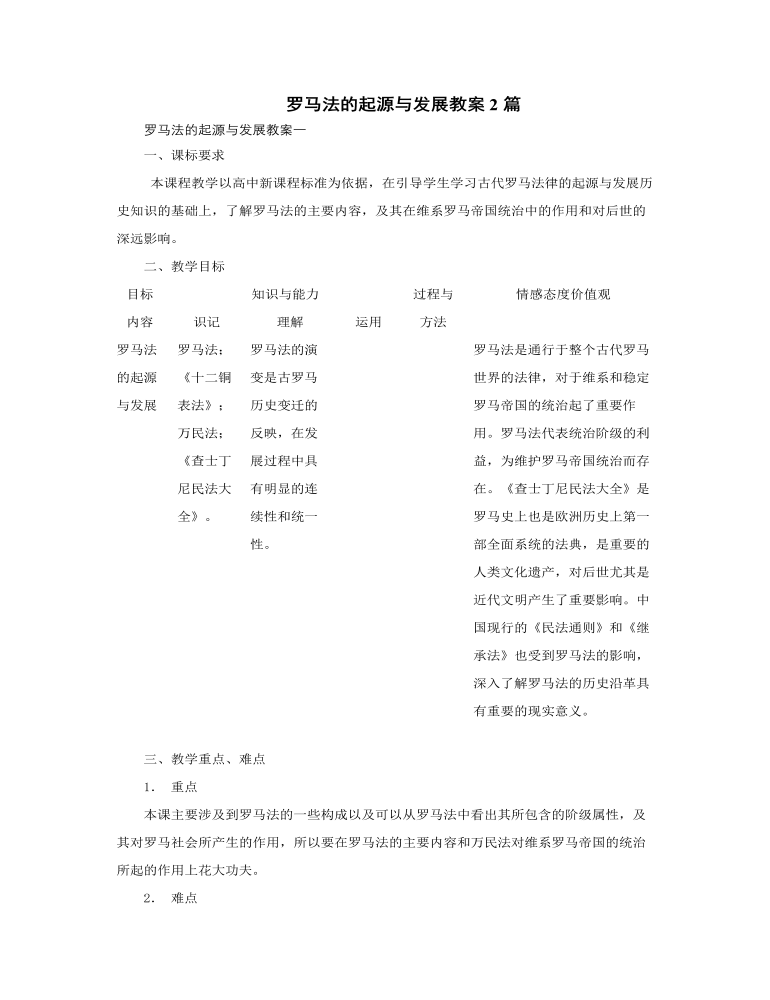 罗马法的起源与发展教案 2 篇

罗马法的起源与发展教案一

一、课标要求

本课程教学以高中新课程标准为依据，在引导学生学习古代罗马法律的起源与发展历史知识的基础上，了解罗马法的主要内容，及其在维系罗马帝国统治中的作用和对后世的深远影响。

二、教学目标

| 目标 | 知识与能力 | | | 过程与 | 情感态度价值观 |
|---|---|---|---|---|---|
| 内容 | 识记 | 理解 | 运用 | 方法 | |
| 罗马法的起源与发展 | 罗马法；《十二铜表法》；万民法；《查士丁尼民法大全》。 | 罗马法的演变是古罗马历史变迁的反映，在发展过程中具有明显的连续性和统一性。 | | | 罗马法是通行于整个古代罗马世界的法律，对于维系和稳定罗马帝国的统治起了重要作用。罗马法代表统治阶级的利益，为维护罗马帝国统治而存在。《查士丁尼民法大全》是罗马史上也是欧洲历史上第一部全面系统的法典，是重要的人类文化遗产，对后世尤其是近代文明产生了重要影响。中国现行的《民法通则》和《继承法》也受到罗马法的影响，深入了解罗马法的历史沿革具有重要的现实意义。 |

三、教学重点、难点

1． 重点

本课主要涉及到罗马法的一些构成以及可以从罗马法中看出其所包含的阶级属性，及其对罗马社会所产生的作用，所以要在罗马法的主要内容和万民法对维系罗马帝国的统治所起的作用上花大功夫。

2． 难点